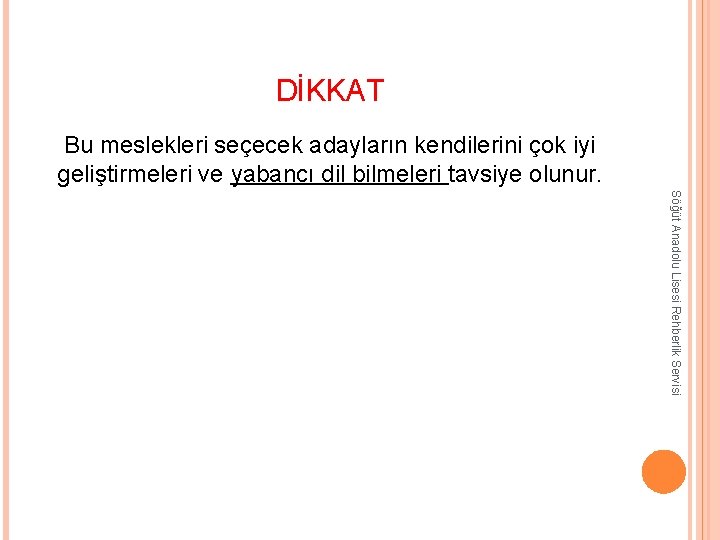 DİKKAT

Bu meslekleri seçecek adayların kendilerini çok iyi geliştirmeleri ve yabancı dil bilmeleri tavsiye olunur.

Söğüt Anadolu Lisesi Rehberlik Servisi